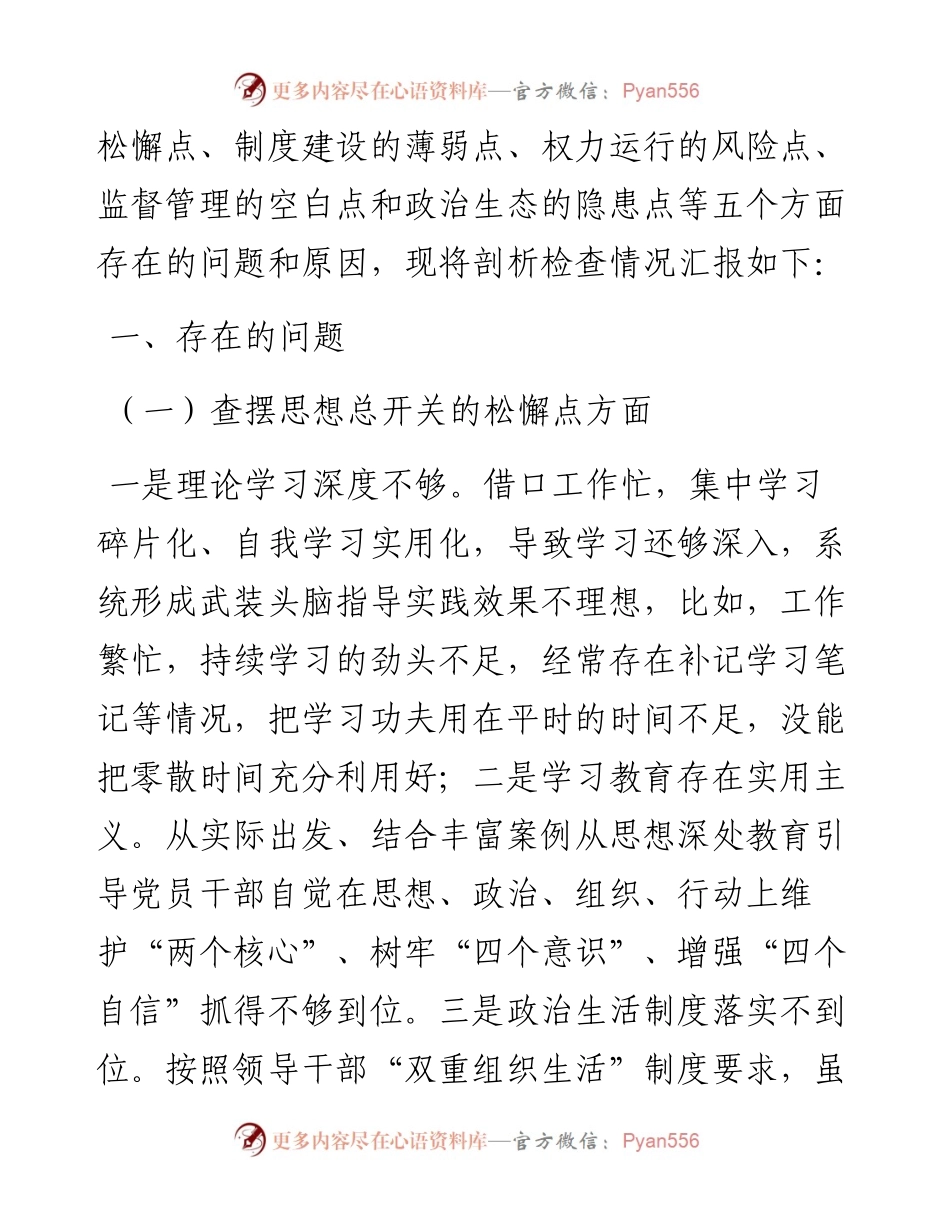 更多内容尽在心语资料库—官方微信：Pyan556

松懈点、制度建设的薄弱点、权力运行的风险点、监督管理的空白点和政治生态的隐患点等五个方面存在的问题和原因，现将剖析检查情况汇报如下：

一、存在的问题

（一）查摆思想总开关的松懈点方面

一是理论学习深度不够。借口工作忙，集中学习碎片化、自我学习实用化，导致学习还够深入，系统形成武装头脑指导实践效果不理想，比如，工作繁忙，持续学习的劲头不足，经常存在补记学习笔记等情况，把学习功夫用在平时的时间不足，没能把零散时间充分利用好；二是学习教育存在实用主义。从实际出发、结合丰富案例从思想深处教育引导党员干部自觉在思想、政治、组织、行动上维护“两个核心”、树牢“四个意识”、增强“四个自信”抓得不够到位。三是政治生活制度落实不到位。按照领导干部“双重组织生活”制度要求，虽

更多内容尽在心语资料库—官方微信：Pyan556